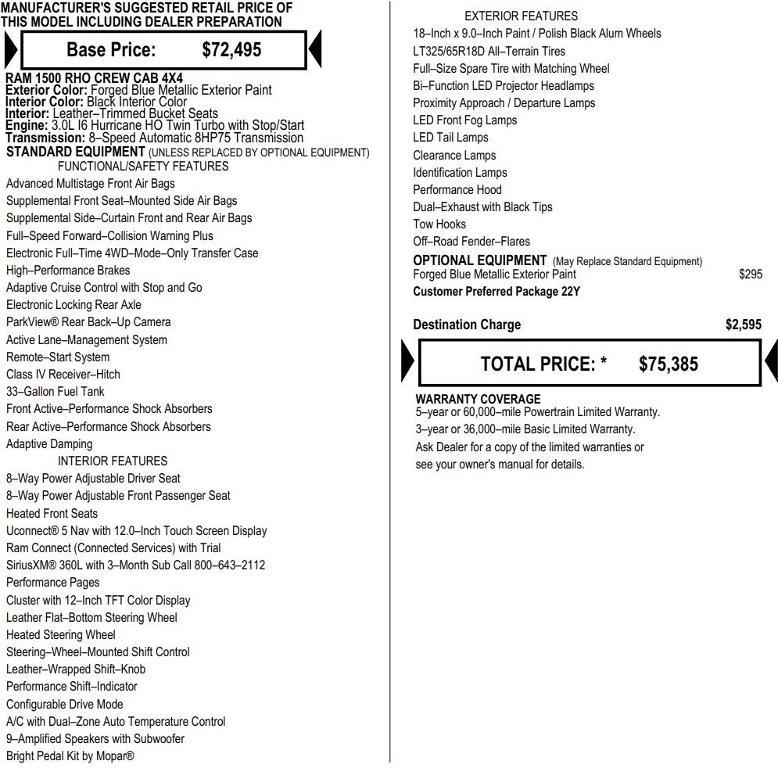 MANUFACTURER'S SUGGESTED RETAIL PRICE OF THIS MODEL INCLUDING DEALER PREPARATION

Base Price: $72,495

RAM 1500 RHO CREW CAB 4X4
Exterior Color: Forged Blue Metallic Exterior Paint
Interior Color: Black Interior Color
Interior: Leather–Trimmed Bucket Seats
Engine: 3.0L I6 Hurricane HO Twin Turbo with Stop/Start
Transmission: 8–Speed Automatic 8HP75 Transmission
STANDARD EQUIPMENT (UNLESS REPLACED BY OPTIONAL EQUIPMENT)

FUNCTIONAL/SAFETY FEATURES
Advanced Multistage Front Air Bags
Supplemental Front Seat–Mounted Side Air Bags
Supplemental Side–Curtain Front and Rear Air Bags
Full–Speed Forward–Collision Warning Plus
Electronic Full–Time 4WD–Mode–Only Transfer Case
High–Performance Brakes
Adaptive Cruise Control with Stop and Go
Electronic Locking Rear Axle
ParkView® Rear Back–Up Camera
Active Lane–Management System
Remote–Start System
Class IV Receiver–Hitch
33–Gallon Fuel Tank
Front Active–Performance Shock Absorbers
Rear Active–Performance Shock Absorbers
Adaptive Damping

INTERIOR FEATURES
8–Way Power Adjustable Driver Seat
8–Way Power Adjustable Front Passenger Seat
Heated Front Seats
Uconnect® 5 Nav with 12.0–Inch Touch Screen Display
Ram Connect (Connected Services) with Trial
SiriusXM® 360L with 3–Month Sub Call 800–643–2112
Performance Pages
Cluster with 12–Inch TFT Color Display
Leather Flat–Bottom Steering Wheel
Heated Steering Wheel
Steering–Wheel–Mounted Shift Control
Leather–Wrapped Shift–Knob
Performance Shift–Indicator
Configurable Drive Mode
A/C with Dual–Zone Auto Temperature Control
9–Amplified Speakers with Subwoofer
Bright Pedal Kit by Mopar®

EXTERIOR FEATURES
18–Inch x 9.0–Inch Paint / Polish Black Alum Wheels
LT325/65R18D All–Terrain Tires
Full–Size Spare Tire with Matching Wheel
Bi–Function LED Projector Headlamps
Proximity Approach / Departure Lamps
LED Front Fog Lamps
LED Tail Lamps
Clearance Lamps
Identification Lamps
Performance Hood
Dual–Exhaust with Black Tips
Tow Hooks
Off–Road Fender–Flares

OPTIONAL EQUIPMENT (May Replace Standard Equipment)
Forged Blue Metallic Exterior Paint $295
Customer Preferred Package 22Y

Destination Charge $2,595

TOTAL PRICE: * $75,385

WARRANTY COVERAGE
5–year or 60,000–mile Powertrain Limited Warranty.
3–year or 36,000–mile Basic Limited Warranty.
Ask Dealer for a copy of the limited warranties or see your owner's manual for details.